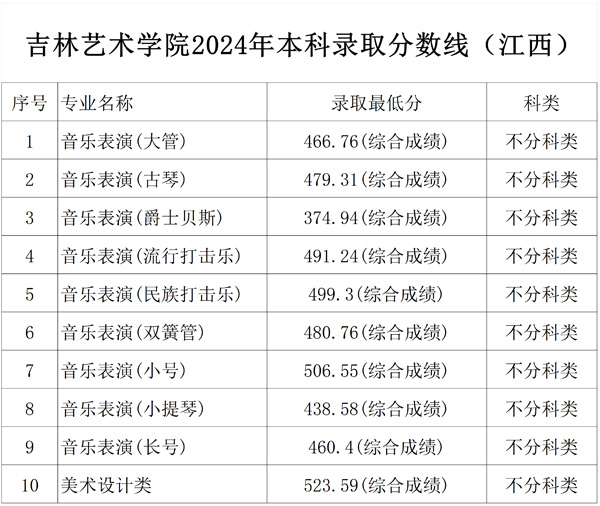 吉林艺术学院2024年本科录取分数线（江西）

| 序号 | 专业名称 | 录取最低分 | 科类 |
|---|---|---|---|
| 1 | 音乐表演(大管) | 466.76(综合成绩) | 不分科类 |
| 2 | 音乐表演(古琴) | 479.31(综合成绩) | 不分科类 |
| 3 | 音乐表演(爵士贝斯) | 374.94(综合成绩) | 不分科类 |
| 4 | 音乐表演(流行打击乐) | 491.24(综合成绩) | 不分科类 |
| 5 | 音乐表演(民族打击乐) | 499.3(综合成绩) | 不分科类 |
| 6 | 音乐表演(双簧管) | 480.76(综合成绩) | 不分科类 |
| 7 | 音乐表演(小号) | 506.55(综合成绩) | 不分科类 |
| 8 | 音乐表演(小提琴) | 438.58(综合成绩) | 不分科类 |
| 9 | 音乐表演(长号) | 460.4(综合成绩) | 不分科类 |
| 10 | 美术设计类 | 523.59(综合成绩) | 不分科类 |